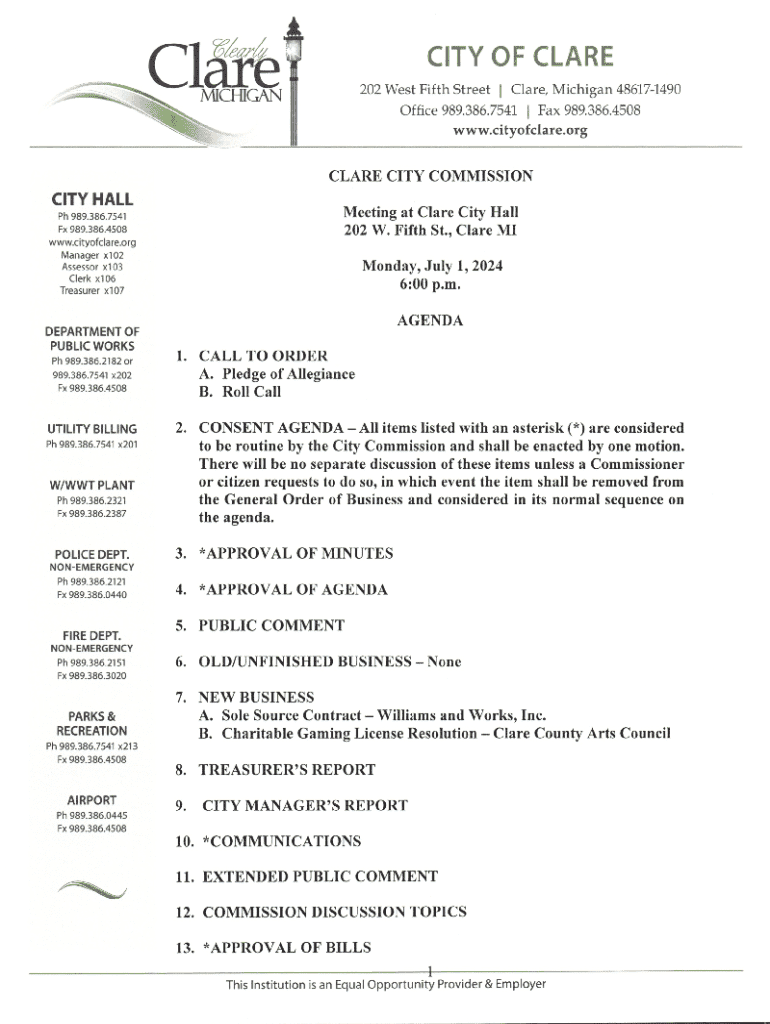 Clearly Clare MICHIGAN

CITY OF CLARE
202 West Fifth Street | Clare, Michigan 48617-1490
Office 989.386.7541 | Fax 989.386.4508
www.cityofclare.org

CITY HALL
Ph 989.386.7541
Fx 989.386.4508
www.cityofclare.org
Manager x102
Assessor x103
Clerk x106
Treasurer x107

DEPARTMENT OF PUBLIC WORKS
Ph 989.386.2182 or
989.386.7541 x202
Fx 989.386.4508

UTILITY BILLING
Ph 989.386.7541 x201

W/WWT PLANT
Ph 989.386.2321
Fx 989.386.2387

POLICE DEPT.
NON-EMERGENCY
Ph 989.386.2121
Fx 989.386.0440

FIRE DEPT.
NON-EMERGENCY
Ph 989.386.2151
Fx 989.386.3020

PARKS & RECREATION
Ph 989.386.7541 x213
Fx 989.386.4508

AIRPORT
Ph 989.386.0445
Fx 989.386.4508

CLARE CITY COMMISSION

Meeting at Clare City Hall
202 W. Fifth St., Clare MI

Monday, July 1, 2024
6:00 p.m.

AGENDA

1. CALL TO ORDER
A. Pledge of Allegiance
B. Roll Call

2. CONSENT AGENDA – All items listed with an asterisk (*) are considered to be routine by the City Commission and shall be enacted by one motion. There will be no separate discussion of these items unless a Commissioner or citizen requests to do so, in which event the item shall be removed from the General Order of Business and considered in its normal sequence on the agenda.

3. *APPROVAL OF MINUTES

4. *APPROVAL OF AGENDA

5. PUBLIC COMMENT

6. OLD/UNFINISHED BUSINESS – None

7. NEW BUSINESS
A. Sole Source Contract – Williams and Works, Inc.
B. Charitable Gaming License Resolution – Clare County Arts Council

8. TREASURER'S REPORT

9. CITY MANAGER'S REPORT

10. *COMMUNICATIONS

11. EXTENDED PUBLIC COMMENT

12. COMMISSION DISCUSSION TOPICS

13. *APPROVAL OF BILLS

1

This Institution is an Equal Opportunity Provider & Employer